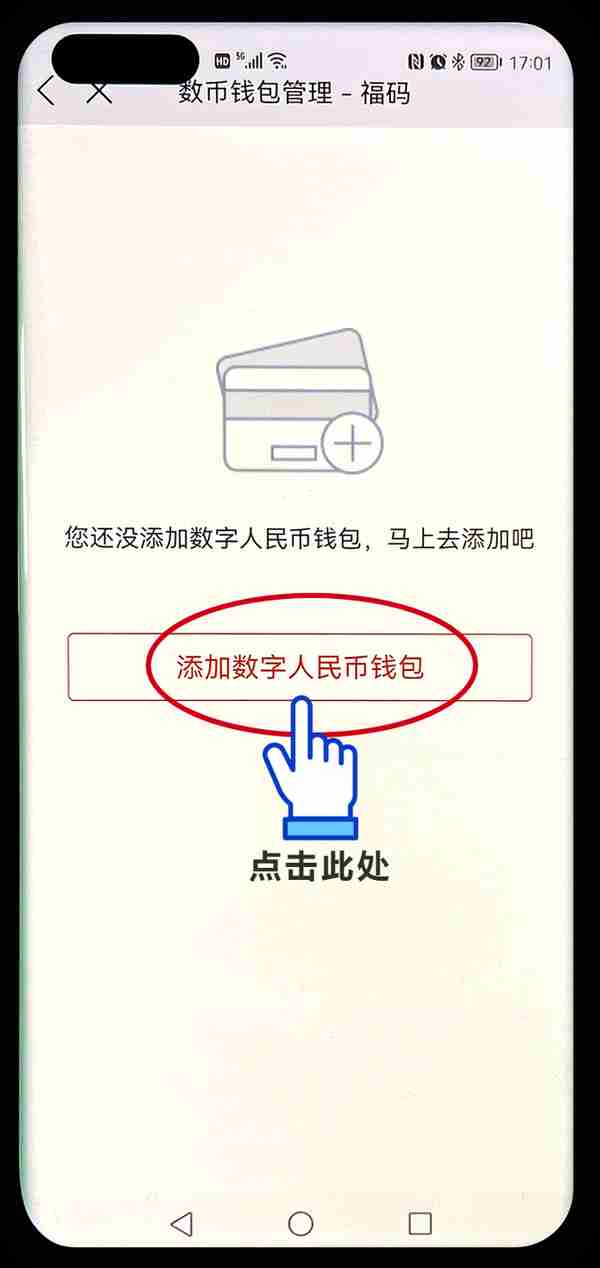 HD 5G 92 17:01

数币钱包管理 - 福码

您还没添加数字人民币钱包，马上去添加吧

添加数字人民币钱包

点击此处